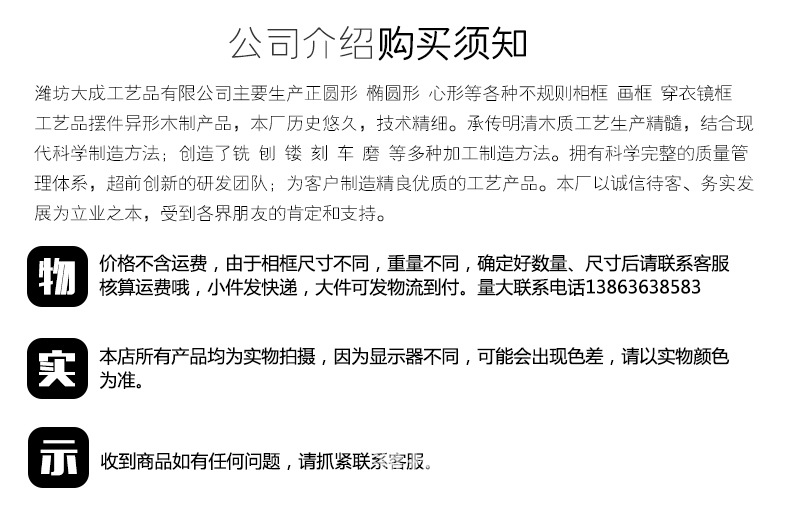 公司介绍购买须知

潍坊大成工艺品有限公司主要生产正圆形 椭圆形 心形等各种不规则相框 画框 穿衣镜框 工艺品摆件异形木制产品，本厂历史悠久，技术精细。承传明清木质工艺生产精髓，结合现代科学制造方法；创造了铣 刨 镂 刻 车 磨 等多种加工制造方法。拥有科学完整的质量管理体系，超前创新的研发团队；为客户制造精良优质的工艺产品。本厂以诚信待客、务实发展为立业之本，受到各界朋友的肯定和支持。

物

价格不含运费，由于相框尺寸不同，重量不同，确定好数量、尺寸后请联系客服核算运费哦，小件发快递，大件可发物流到付。量大联系电话13863638583

实

本店所有产品均为实物拍摄，因为显示器不同，可能会出现色差，请以实物颜色为准。

示

收到商品如有任何问题，请抓紧联系客服。